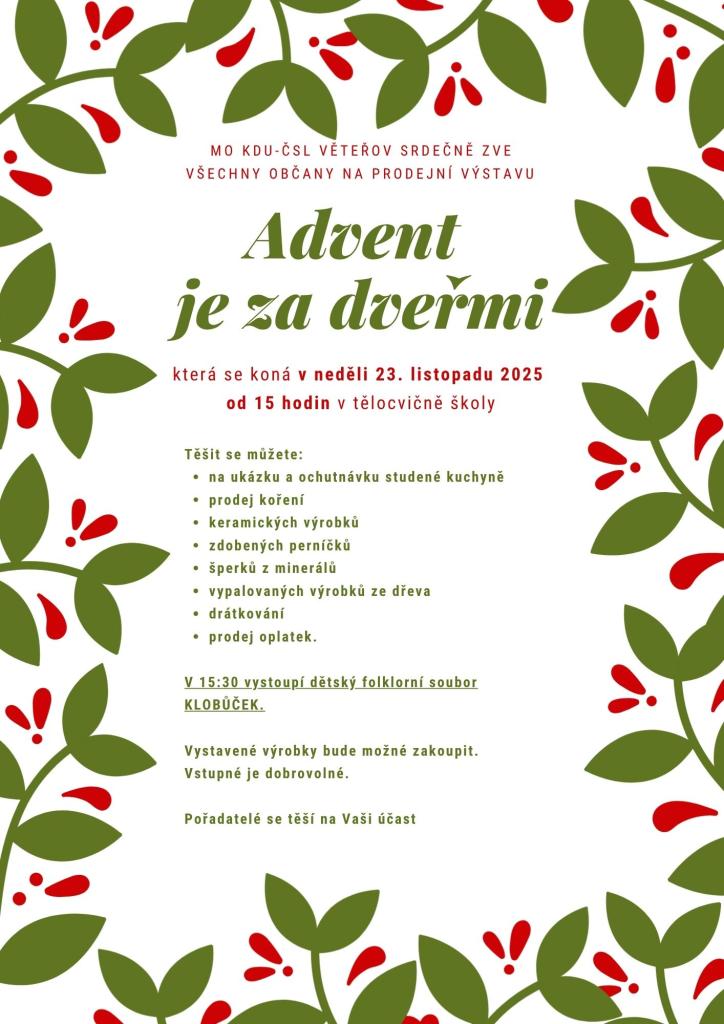 MO KDU-ČSL VĚTEŘOV SRDEČNĚ ZVE VŠECHNY OBČANY NA PRODEJNÍ VÝSTAVU

Advent je za dveřmi

která se koná v neděli 23. listopadu 2025 od 15 hodin v tělocvičně školy

Těšit se můžete:
• na ukázku a ochutnávku studené kuchyně
• prodej koření
• keramických výrobků
• zdobených perníčků
• šperků z minerálů
• vypalovaných výrobků ze dřeva
• drátkování
• prodej oplatek.

V 15:30 vystoupí dětský folklorní soubor KLOBŮČEK.

Vystavené výrobky bude možné zakoupit. Vstupné je dobrovolné.

Pořadatelé se těší na Vaši účast